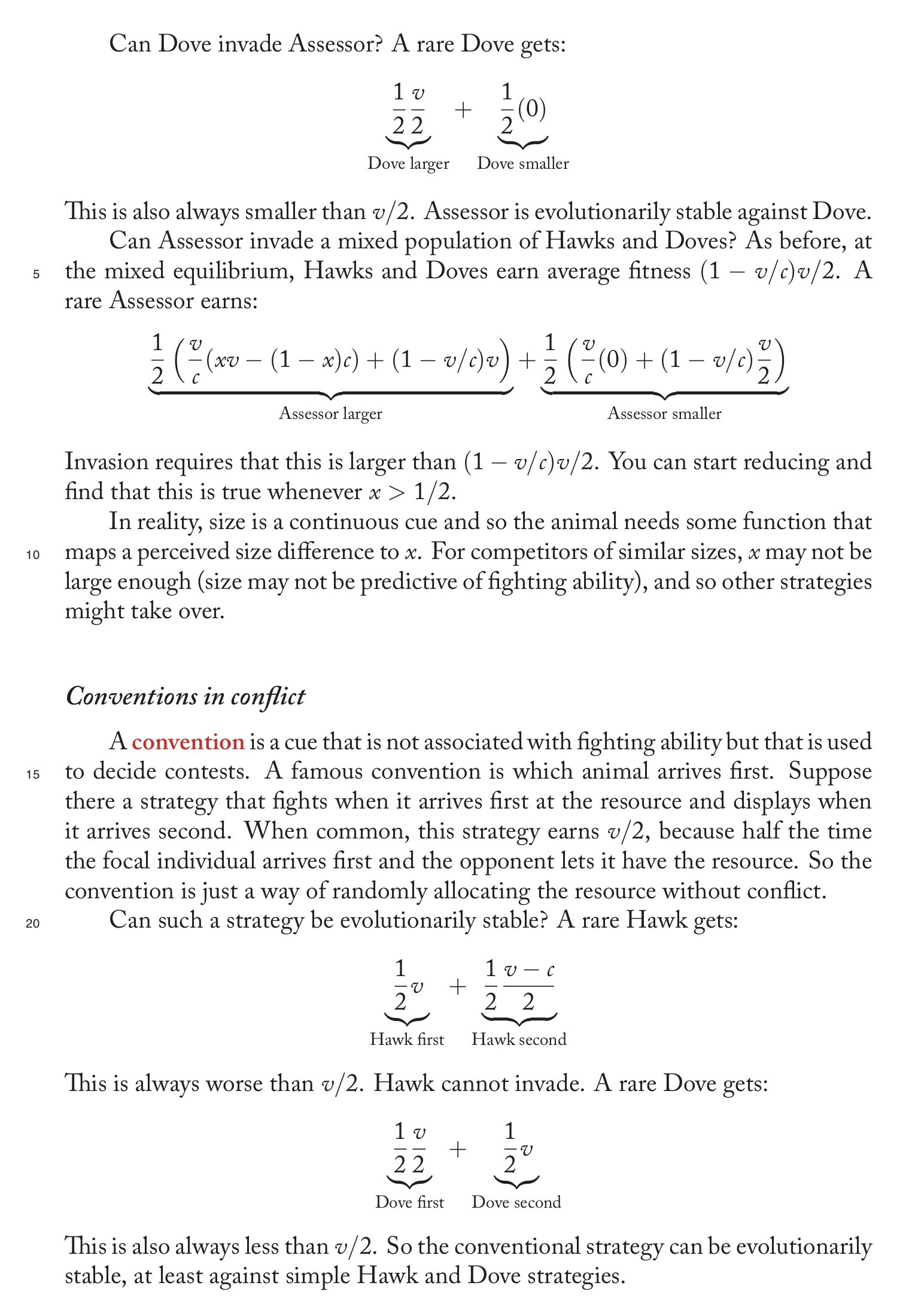 Can Dove invade Assessor? A rare Dove gets:

$$\underbrace{\frac{1}{2}\frac{v}{2}}_{\text{Dove larger}} + \underbrace{\frac{1}{2}(0)}_{\text{Dove smaller}}$$

This is also always smaller than $v/2$. Assessor is evolutionarily stable against Dove.

Can Assessor invade a mixed population of Hawks and Doves? As before, at
5 the mixed equilibrium, Hawks and Doves earn average fitness $(1 - v/c)v/2$. A rare Assessor earns:

$$\underbrace{\frac{1}{2}\left(\frac{v}{c}(xv - (1-x)c) + (1 - v/c)v\right)}_{\text{Assessor larger}} + \underbrace{\frac{1}{2}\left(\frac{v}{c}(0) + (1 - v/c)\frac{v}{2}\right)}_{\text{Assessor smaller}}$$

Invasion requires that this is larger than $(1 - v/c)v/2$. You can start reducing and find that this is true whenever $x > 1/2$.

In reality, size is a continuous cue and so the animal needs some function that
10 maps a perceived size difference to $x$. For competitors of similar sizes, $x$ may not be large enough (size may not be predictive of fighting ability), and so other strategies might take over.

Conventions in conflict

A convention is a cue that is not associated with fighting ability but that is used
15 to decide contests. A famous convention is which animal arrives first. Suppose there a strategy that fights when it arrives first at the resource and displays when it arrives second. When common, this strategy earns $v/2$, because half the time the focal individual arrives first and the opponent lets it have the resource. So the convention is just a way of randomly allocating the resource without conflict.
20 Can such a strategy be evolutionarily stable? A rare Hawk gets:

$$\underbrace{\frac{1}{2}v}_{\text{Hawk first}} + \underbrace{\frac{1}{2}\frac{v-c}{2}}_{\text{Hawk second}}$$

This is always worse than $v/2$. Hawk cannot invade. A rare Dove gets:

$$\underbrace{\frac{1}{2}\frac{v}{2}}_{\text{Dove first}} + \underbrace{\frac{1}{2}v}_{\text{Dove second}}$$

This is also always less than $v/2$. So the conventional strategy can be evolutionarily stable, at least against simple Hawk and Dove strategies.